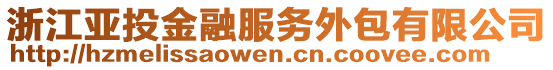 浙江亚投金融服务外包有限公司
http://hzmelissaowen.cn.coovee.com